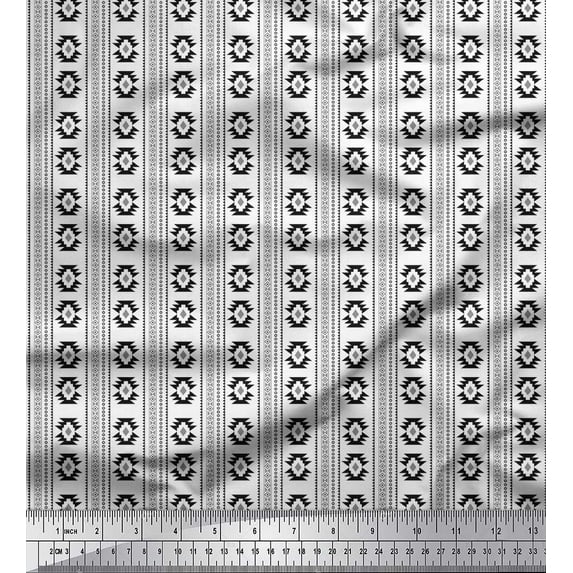 1 INCH 2 3 4 5 6 7 8 9 10 11 12 13

2 CM 3 4 5 6 7 8 9 10 11 12 13 14 15 16 17 18 19 20 21 22 23 24 25 26 27 28 29 30 31 32 33